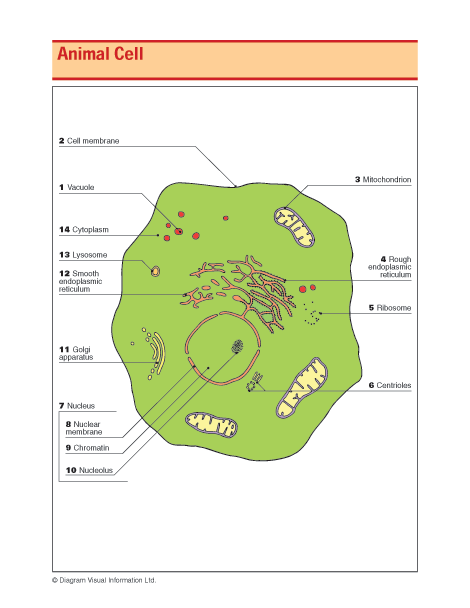 Animal Cell

2 Cell membrane

1 Vacuole

14 Cytoplasm

13 Lysosome

12 Smooth endoplasmic reticulum

11 Golgi apparatus

7 Nucleus

8 Nuclear membrane

9 Chromatin

10 Nucleolus

3 Mitochondrion

4 Rough endoplasmic reticulum

5 Ribosome

6 Centrioles

© Diagram Visual Information Ltd.